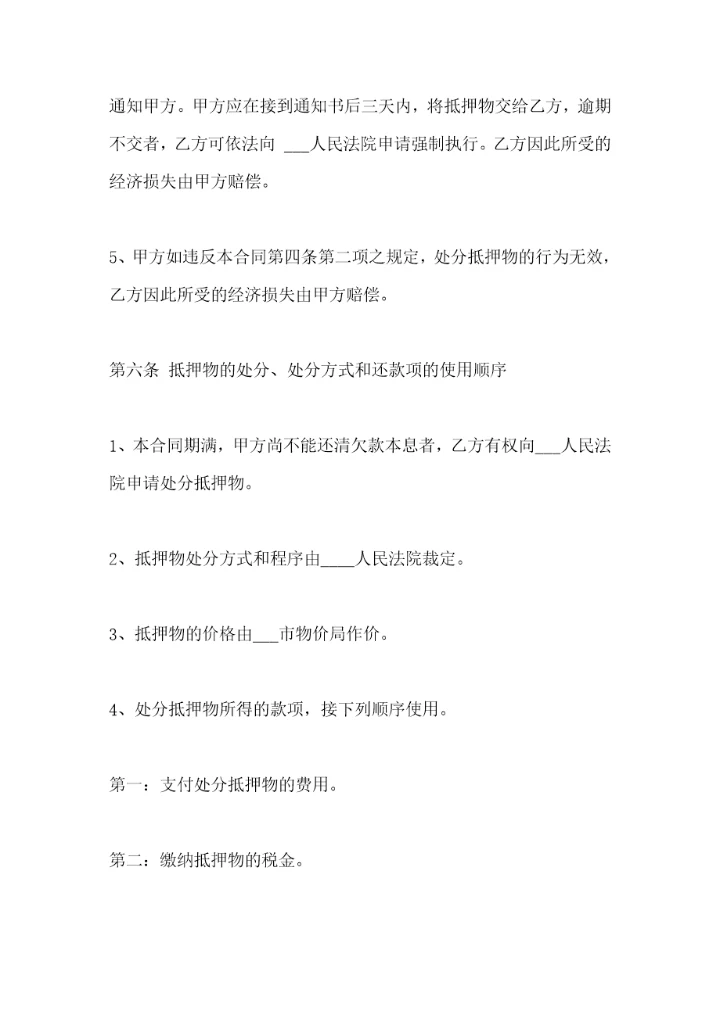 通知甲方。甲方应在接到通知书后三天内，将抵押物交给乙方，逾期不交者，乙方可依法向 ___人民法院申请强制执行。乙方因此所受的经济损失由甲方赔偿。

5、甲方如违反本合同第四条第二项之规定，处分抵押物的行为无效，乙方因此所受的经济损失由甲方赔偿。

第六条 抵押物的处分、处分方式和还款项的使用顺序

1、本合同期满，甲方尚不能还清欠款本息者，乙方有权向___人民法院申请处分抵押物。

2、抵押物处分方式和程序由____人民法院裁定。

3、抵押物的价格由___市物价局作价。

4、处分抵押物所得的款项，接下列顺序使用。

第一：支付处分抵押物的费用。

第二：缴纳抵押物的税金。